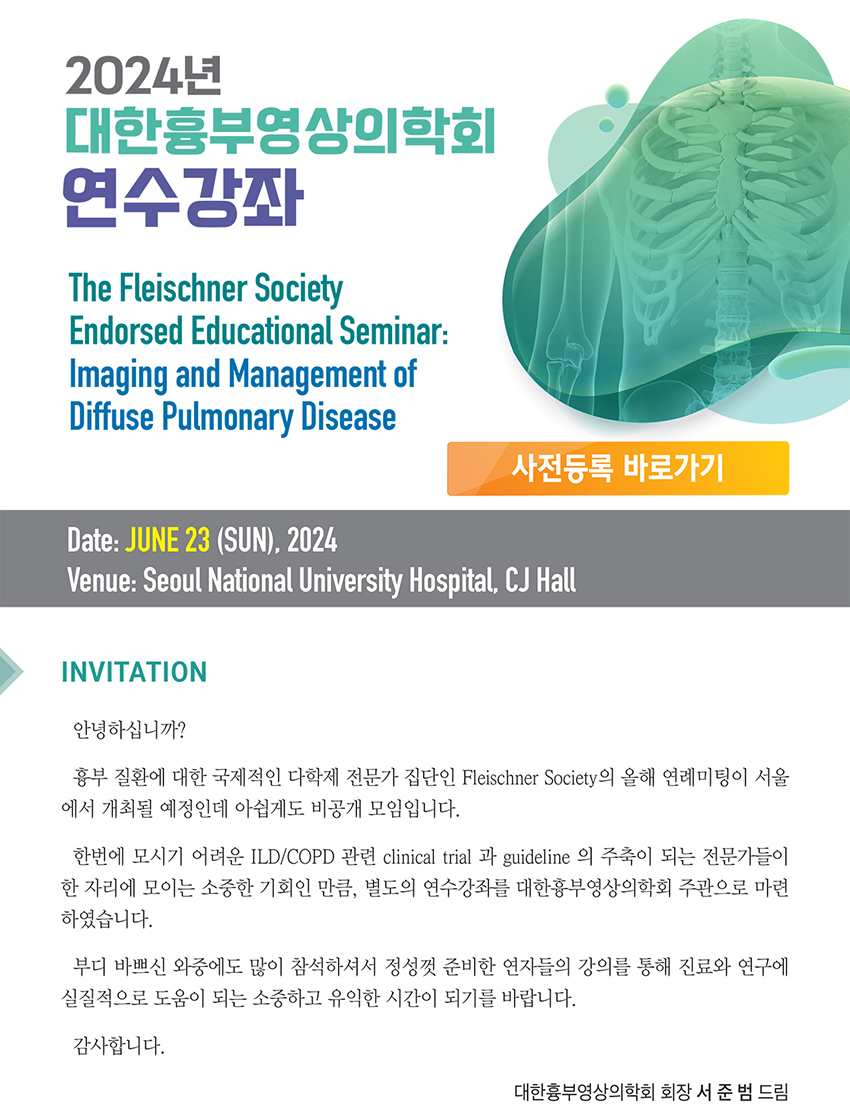 2024년
대한흉부영상의학회
연수강좌

The Fleischner Society
Endorsed Educational Seminar:
Imaging and Management of
Diffuse Pulmonary Disease

사전등록 바로가기

Date: JUNE 23 (SUN), 2024
Venue: Seoul National University Hospital, CJ Hall

INVITATION

안녕하십니까?

흉부 질환에 대한 국제적인 다학제 전문가 집단인 Fleischner Society의 올해 연례미팅이 서울에서 개최될 예정인데 아쉽게도 비공개 모임입니다.

한번에 모시기 어려운 ILD/COPD 관련 clinical trial 과 guideline 의 주축이 되는 전문가들이 한 자리에 모이는 소중한 기회인 만큼, 별도의 연수강좌를 대한흉부영상의학회 주관으로 마련하였습니다.

부디 바쁘신 와중에도 많이 참석하셔서 정성껏 준비한 연자들의 강의를 통해 진료와 연구에 실질적으로 도움이 되는 소중하고 유익한 시간이 되기를 바랍니다.

감사합니다.

대한흉부영상의학회 회장 서 준 범 드림